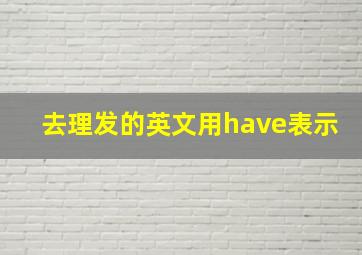 去理发的英文用have表示